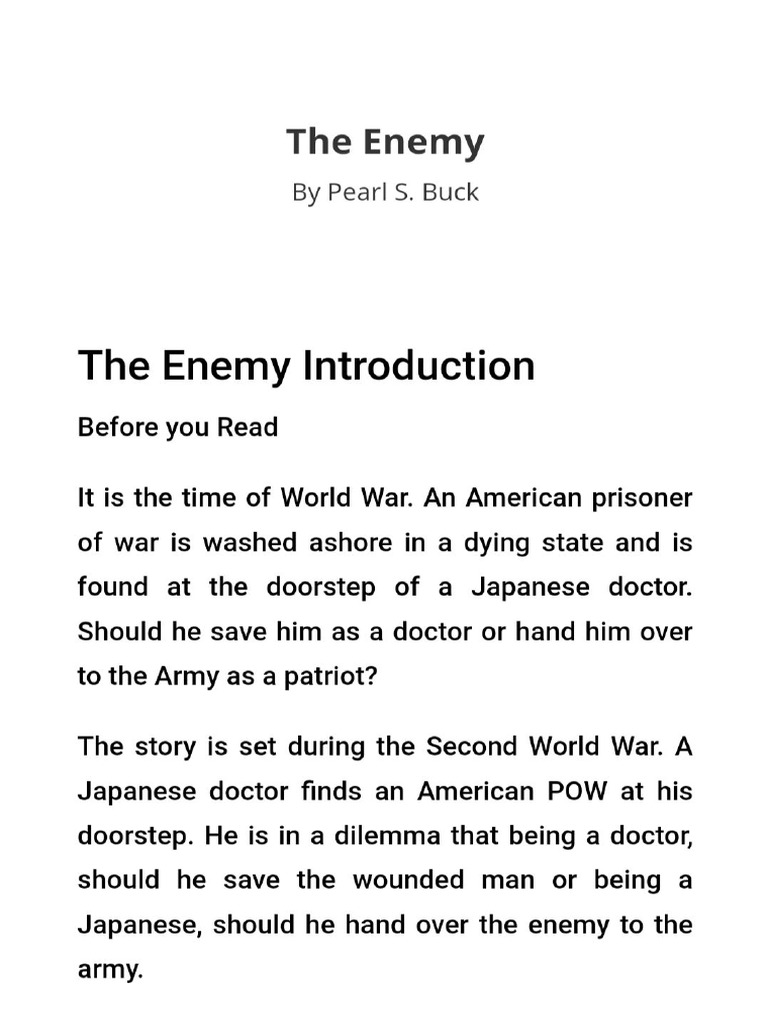 The Enemy
By Pearl S. Buck

The Enemy Introduction

Before you Read

It is the time of World War. An American prisoner of war is washed ashore in a dying state and is found at the doorstep of a Japanese doctor. Should he save him as a doctor or hand him over to the Army as a patriot?

The story is set during the Second World War. A Japanese doctor finds an American POW at his doorstep. He is in a dilemma that being a doctor, should he save the wounded man or being a Japanese, should he hand over the enemy to the army.